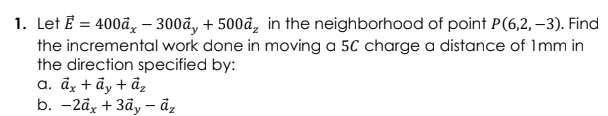 1. Let $\vec{E} = 400\vec{a}_x - 300\vec{a}_y + 500\vec{a}_z$ in the neighborhood of point $P(6,2,-3)$. Find the incremental work done in moving a $5C$ charge a distance of 1mm in the direction specified by:
a. $\vec{a}_x + \vec{a}_y + \vec{a}_z$
b. $-2\vec{a}_x + 3\vec{a}_y - \vec{a}_z$